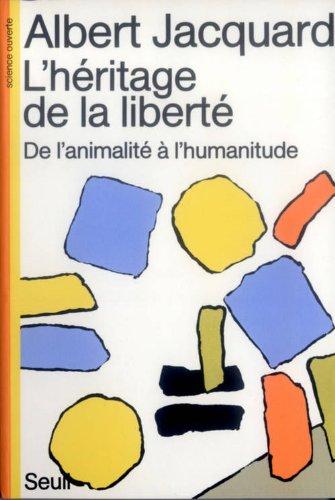 science ouverte

Albert Jacquard
L'héritage de la liberté
De l'animalité à l'humanitude

Seuil